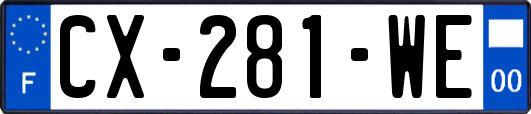 F
CX-281-WE
00